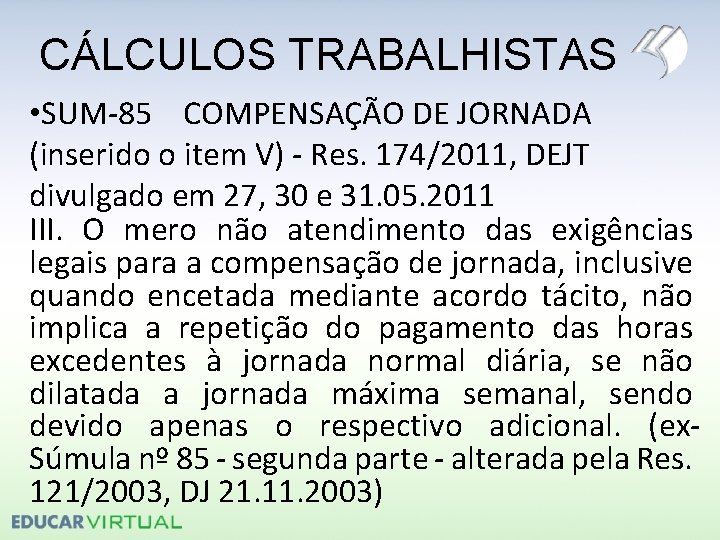 CÁLCULOS TRABALHISTAS

•SUM-85 COMPENSAÇÃO DE JORNADA (inserido o item V) - Res. 174/2011, DEJT divulgado em 27, 30 e 31.05.2011

III. O mero não atendimento das exigências legais para a compensação de jornada, inclusive quando encetada mediante acordo tácito, não implica a repetição do pagamento das horas excedentes à jornada normal diária, se não dilatada a jornada máxima semanal, sendo devido apenas o respectivo adicional. (ex-Súmula nº 85 - segunda parte - alterada pela Res. 121/2003, DJ 21.11.2003)

EDUCARVIRTUAL